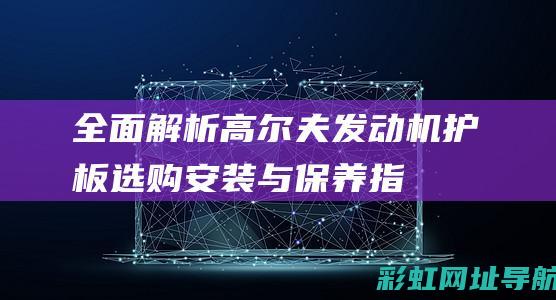 全面解析高尔夫发动机护板选购安装与保养指

彩虹网址导航